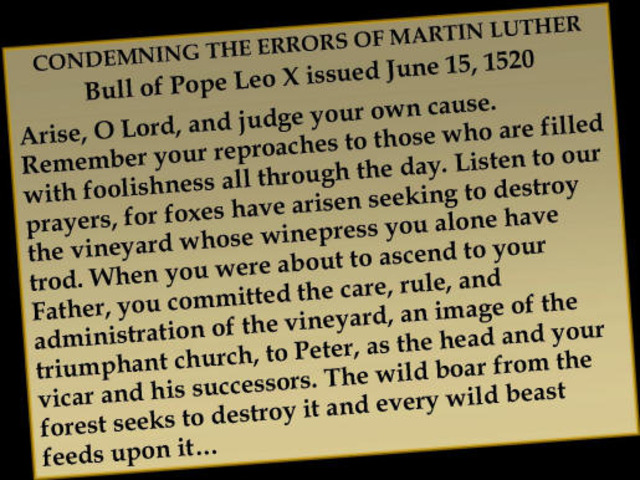 CONDEMNING THE ERRORS OF MARTIN LUTHER
Bull of Pope Leo X issued June 15, 1520

Arise, O Lord, and judge your own cause. Remember your reproaches to those who are filled with foolishness all through the day. Listen to our prayers, for foxes have arisen seeking to destroy the vineyard whose winepress you alone have trod. When you were about to ascend to your Father, you committed the care, rule, and administration of the vineyard, an image of the triumphant church, to Peter, as the head and your vicar and his successors. The wild boar from the forest seeks to destroy it and every wild beast feeds upon it…